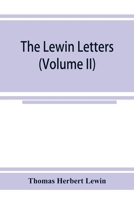 The Lewin Letters
(Volume II)

Thomas Herbert Lewin